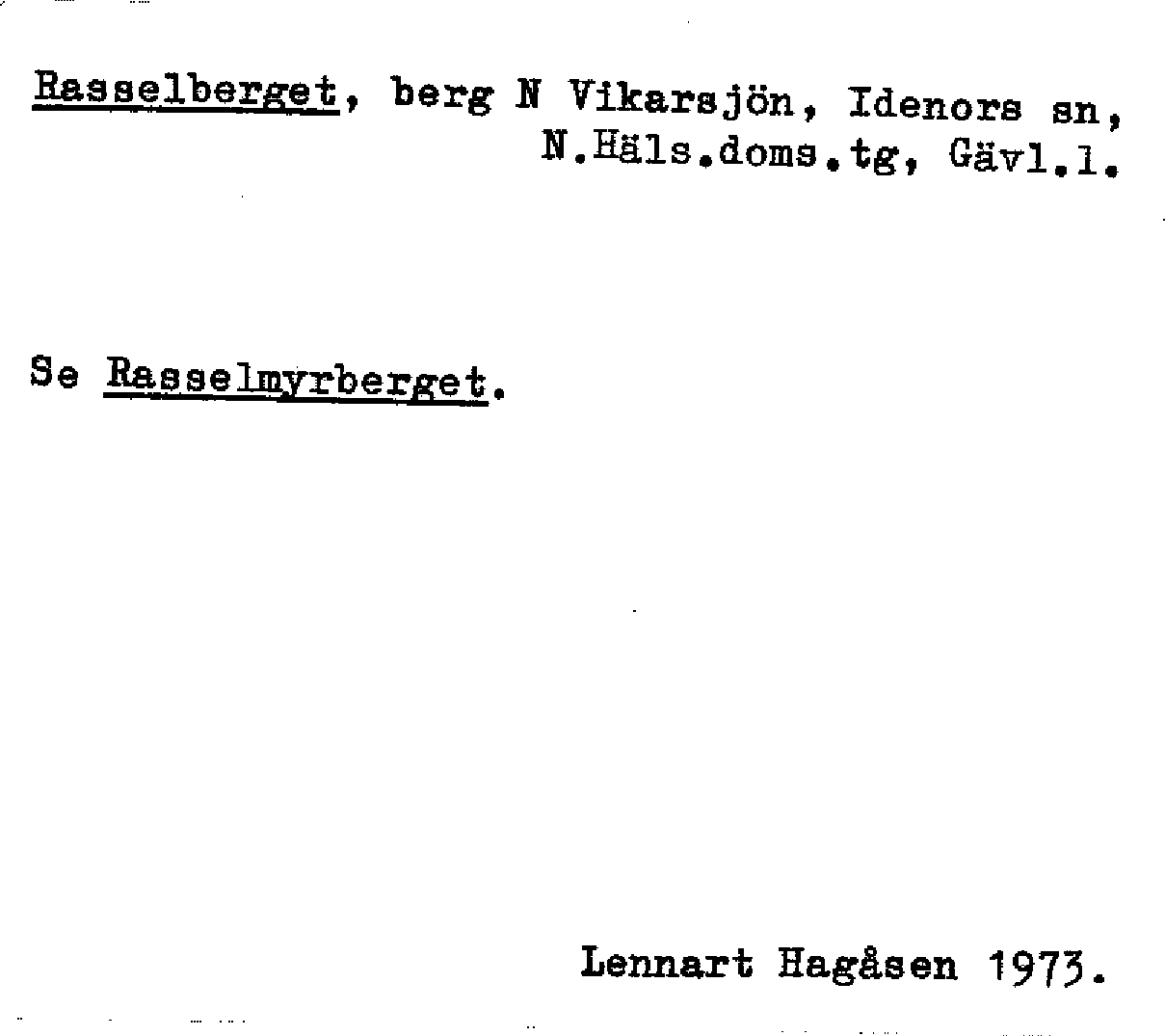 Rasselberget, berg N Vikarsjön, Idenors sn, N.Häls.doms.tg, Gävl.l.

Se Rasselmyrberget.

Lennart Hagåsen 1973.